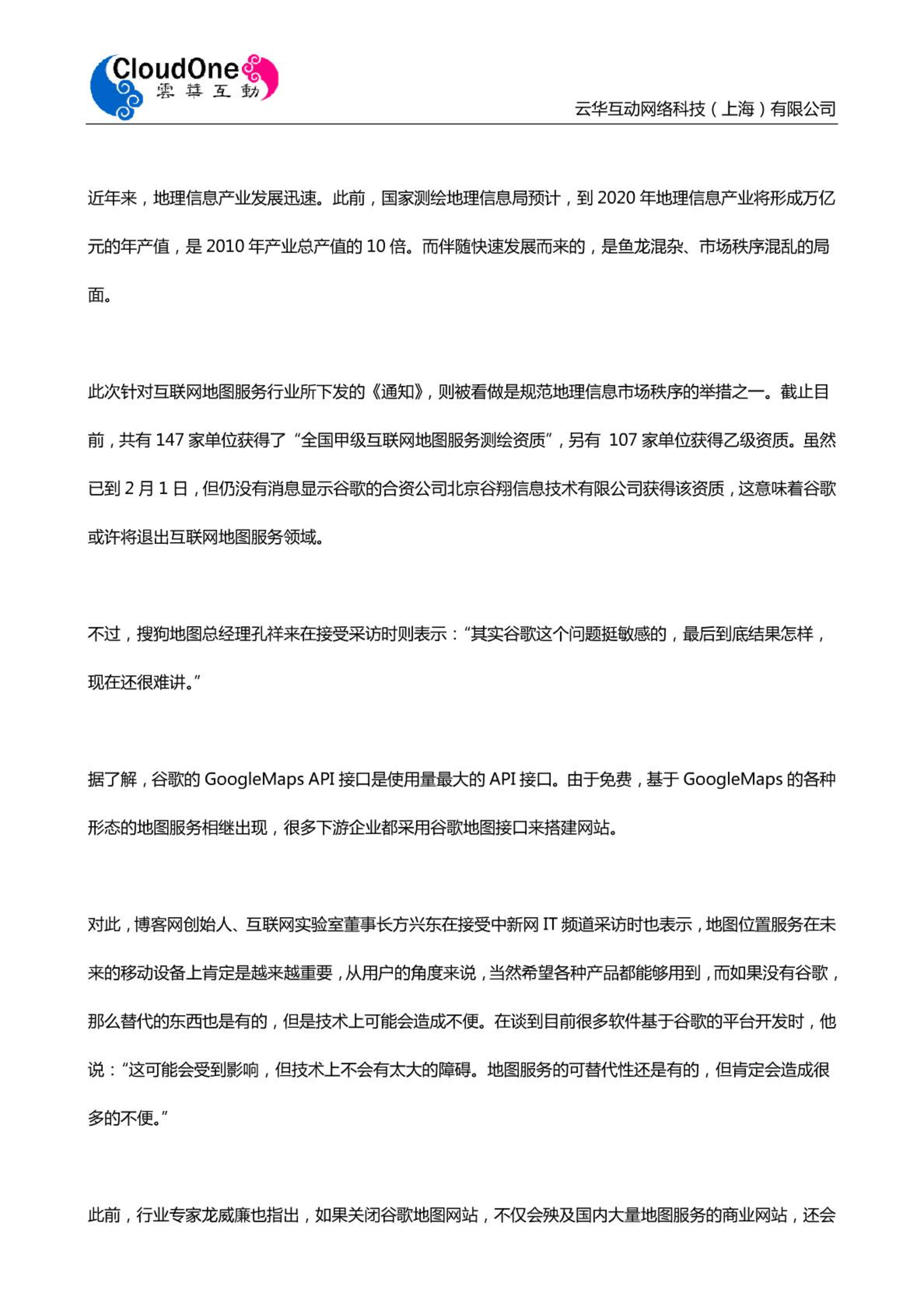 CloudOne 雲華互動

云华互动网络科技（上海）有限公司

近年来，地理信息产业发展迅速。此前，国家测绘地理信息局预计，到 2020 年地理信息产业将形成万亿元的年产值，是 2010 年产业总产值的 10 倍。而伴随快速发展而来的，是鱼龙混杂、市场秩序混乱的局面。

此次针对互联网地图服务行业所下发的《通知》，则被看做是规范地理信息市场秩序的举措之一。截止目前，共有 147 家单位获得了“全国甲级互联网地图服务测绘资质”，另有 107 家单位获得乙级资质。虽然已到 2 月 1 日，但仍没有消息显示谷歌的合资公司北京谷翔信息技术有限公司获得该资质，这意味着谷歌或许将退出互联网地图服务领域。

不过，搜狗地图总经理孔祥来在接受采访时则表示：“其实谷歌这个问题挺敏感的，最后到底结果怎样，现在还很难讲。”

据了解，谷歌的 GoogleMaps API 接口是使用量最大的 API 接口。由于免费，基于 GoogleMaps 的各种形态的地图服务相继出现，很多下游企业都采用谷歌地图接口来搭建网站。

对此，博客网创始人、互联网实验室董事长方兴东在接受中新网 IT 频道采访时也表示，地图位置服务在未来的移动设备上肯定是越来越重要，从用户的角度来说，当然希望各种产品都能够用到，而如果没有谷歌，那么替代的东西也是有的，但是技术上可能会造成不便。在谈到目前很多软件基于谷歌的平台开发时，他说：“这可能会受到影响，但技术上不会有太大的障碍。地图服务的可替代性还是有的，但肯定会造成很多的不便。”

此前，行业专家龙威廉也指出，如果关闭谷歌地图网站，不仅会殃及国内大量地图服务的商业网站，还会